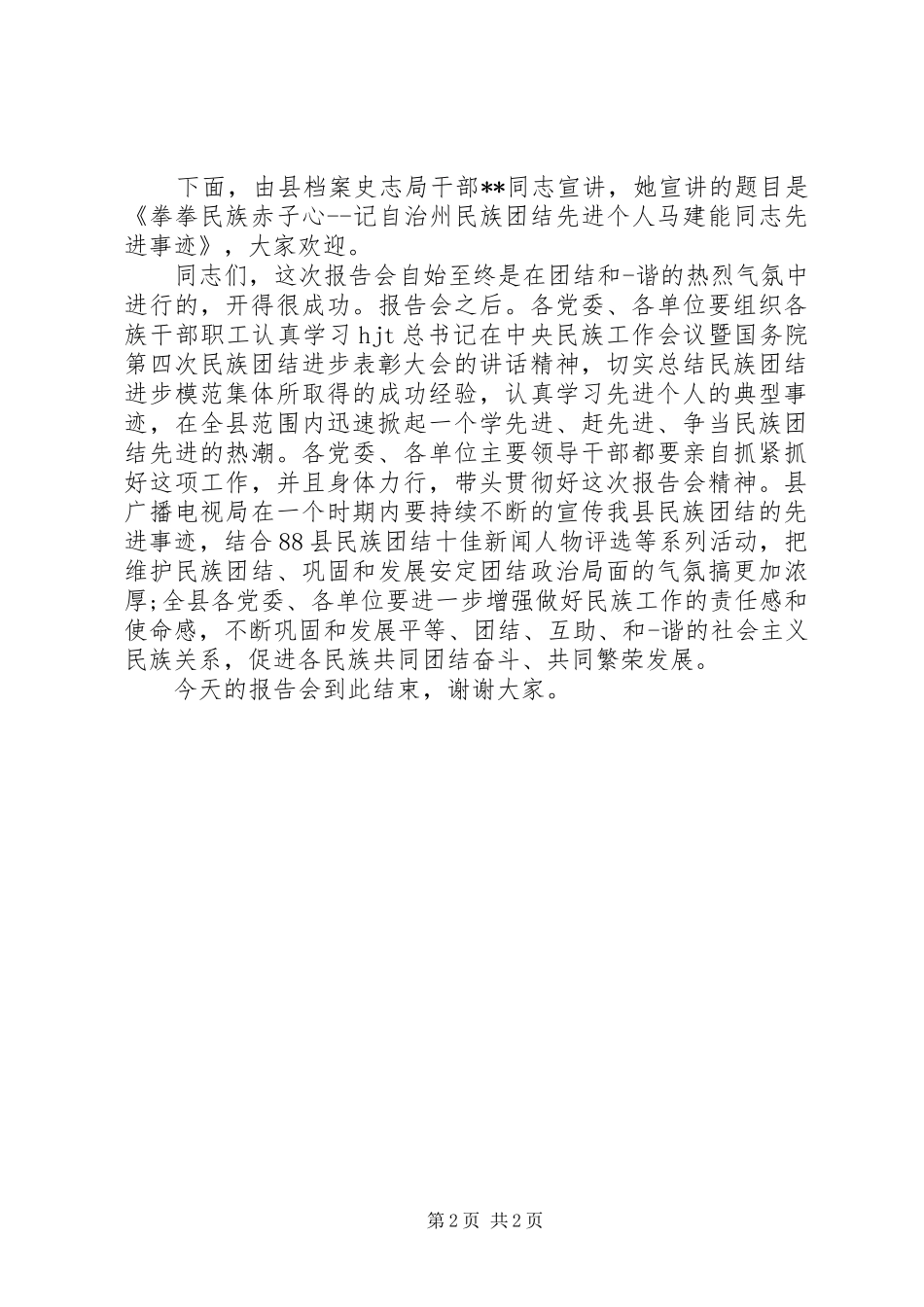 下面，由县档案史志局干部**同志宣讲，她宣讲的题目是《拳拳民族赤子心--记自治州民族团结先进个人马建能同志先进事迹》，大家欢迎。

同志们，这次报告会自始至终是在团结和-谐的热烈气氛中进行的，开得很成功。报告会之后。各党委、各单位要组织各族干部职工认真学习hjt总书记在中央民族工作会议暨国务院第四次民族团结进步表彰大会的讲话精神，切实总结民族团结进步模范集体所取得的成功经验，认真学习先进个人的典型事迹，在全县范围内迅速掀起一个学先进、赶先进、争当民族团结先进的热潮。各党委、各单位主要领导干部都要亲自抓紧抓好这项工作，并且身体力行，带头贯彻好这次报告会精神。县广播电视局在一个时期内要持续不断的宣传我县民族团结的先进事迹，结合88县民族团结十佳新闻人物评选等系列活动，把维护民族团结、巩固和发展安定团结政治局面的气氛搞更加浓厚;全县各党委、各单位要进一步增强做好民族工作的责任感和使命感，不断巩固和发展平等、团结、互助、和-谐的社会主义民族关系，促进各民族共同团结奋斗、共同繁荣发展。

今天的报告会到此结束，谢谢大家。

第2页 共2页